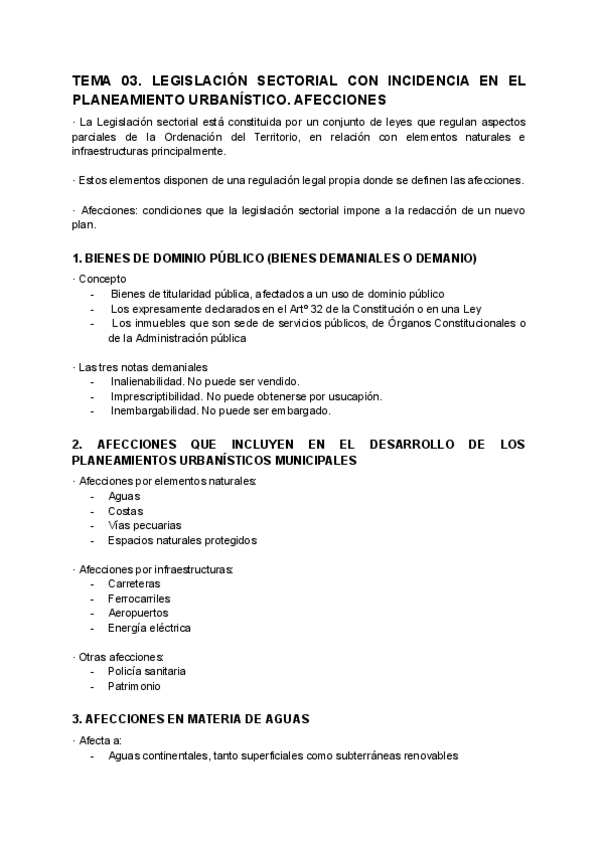 TEMA 03. LEGISLACIÓN SECTORIAL CON INCIDENCIA EN EL PLANEAMIENTO URBANÍSTICO. AFECCIONES

· La Legislación sectorial está constituida por un conjunto de leyes que regulan aspectos parciales de la Ordenación del Territorio, en relación con elementos naturales e infraestructuras principalmente.

· Estos elementos disponen de una regulación legal propia donde se definen las afecciones.

· Afecciones: condiciones que la legislación sectorial impone a la redacción de un nuevo plan.

1. BIENES DE DOMINIO PÚBLICO (BIENES DEMANIALES O DEMANIO)

· Concepto
- Bienes de titularidad pública, afectados a un uso de dominio público
- Los expresamente declarados en el Artº 32 de la Constitución o en una Ley
- Los inmuebles que son sede de servicios públicos, de Órganos Constitucionales o de la Administración pública

· Las tres notas demaniales
- Inalienabilidad. No puede ser vendido.
- Imprescriptibilidad. No puede obtenerse por usucapión.
- Inembargabilidad. No puede ser embargado.

2. AFECCIONES QUE INCLUYEN EN EL DESARROLLO DE LOS PLANEAMIENTOS URBANÍSTICOS MUNICIPALES

· Afecciones por elementos naturales:
- Aguas
- Costas
- Vías pecuarias
- Espacios naturales protegidos

· Afecciones por infraestructuras:
- Carreteras
- Ferrocarriles
- Aeropuertos
- Energía eléctrica

· Otras afecciones:
- Policía sanitaria
- Patrimonio

3. AFECCIONES EN MATERIA DE AGUAS

· Afecta a:
- Aguas continentales, tanto superficiales como subterráneas renovables